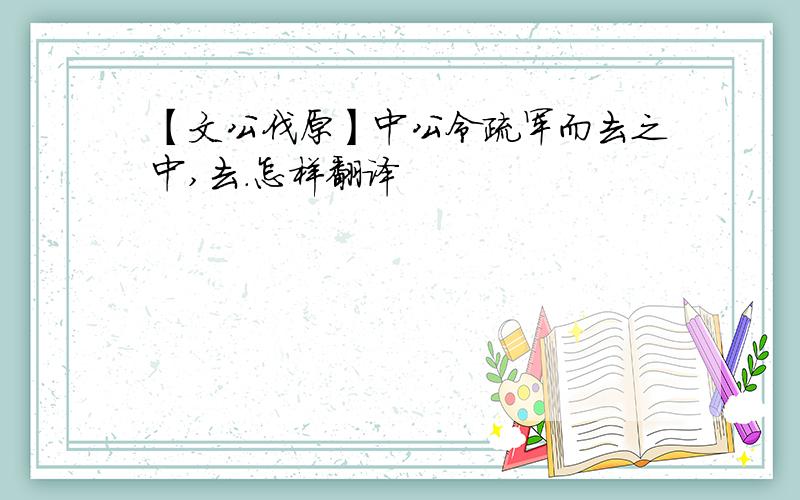 【文公伐原】中公令疏军而去之中，去.怎样翻译